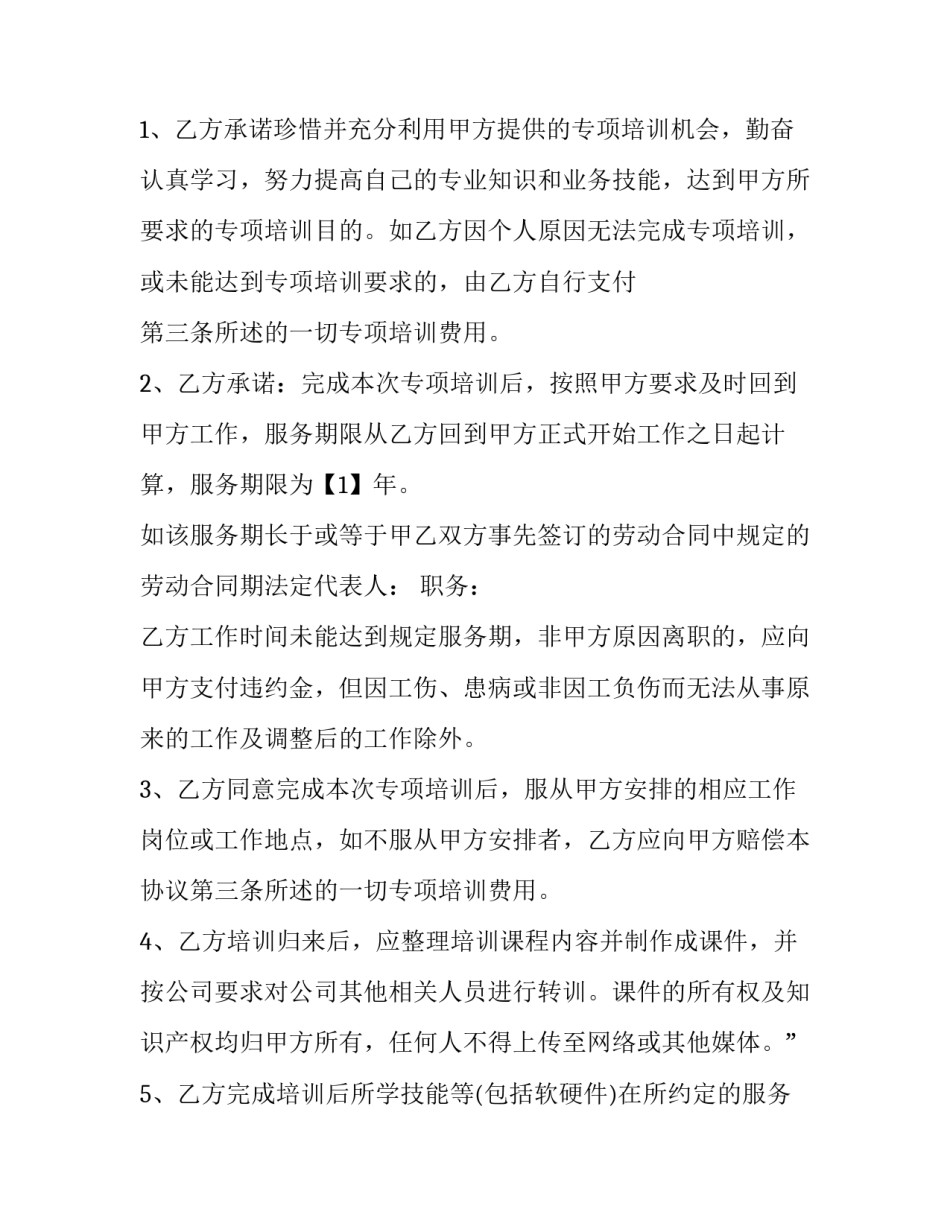 1、乙方承诺珍惜并充分利用甲方提供的专项培训机会，勤奋认真学习，努力提高自己的专业知识和业务技能，达到甲方所要求的专项培训目的。如乙方因个人原因无法完成专项培训，或未能达到专项培训要求的，由乙方自行支付

第三条所述的一切专项培训费用。

2、乙方承诺：完成本次专项培训后，按照甲方要求及时回到甲方工作，服务期限从乙方回到甲方正式开始工作之日起计算，服务期限为【1】年。

如该服务期长于或等于甲乙双方事先签订的劳动合同中规定的劳动合同期法定代表人： 职务：

乙方工作时间未能达到规定服务期，非甲方原因离职的，应向甲方支付违约金，但因工伤、患病或非因工负伤而无法从事原来的工作及调整后的工作除外。

3、乙方同意完成本次专项培训后，服从甲方安排的相应工作岗位或工作地点，如不服从甲方安排者，乙方应向甲方赔偿本协议第三条所述的一切专项培训费用。

4、乙方培训归来后，应整理培训课程内容并制作成课件，并按公司要求对公司其他相关人员进行转训。课件的所有权及知识产权均归甲方所有，任何人不得上传至网络或其他媒体。”

5、乙方完成培训后所学技能等(包括软硬件)在所约定的服务